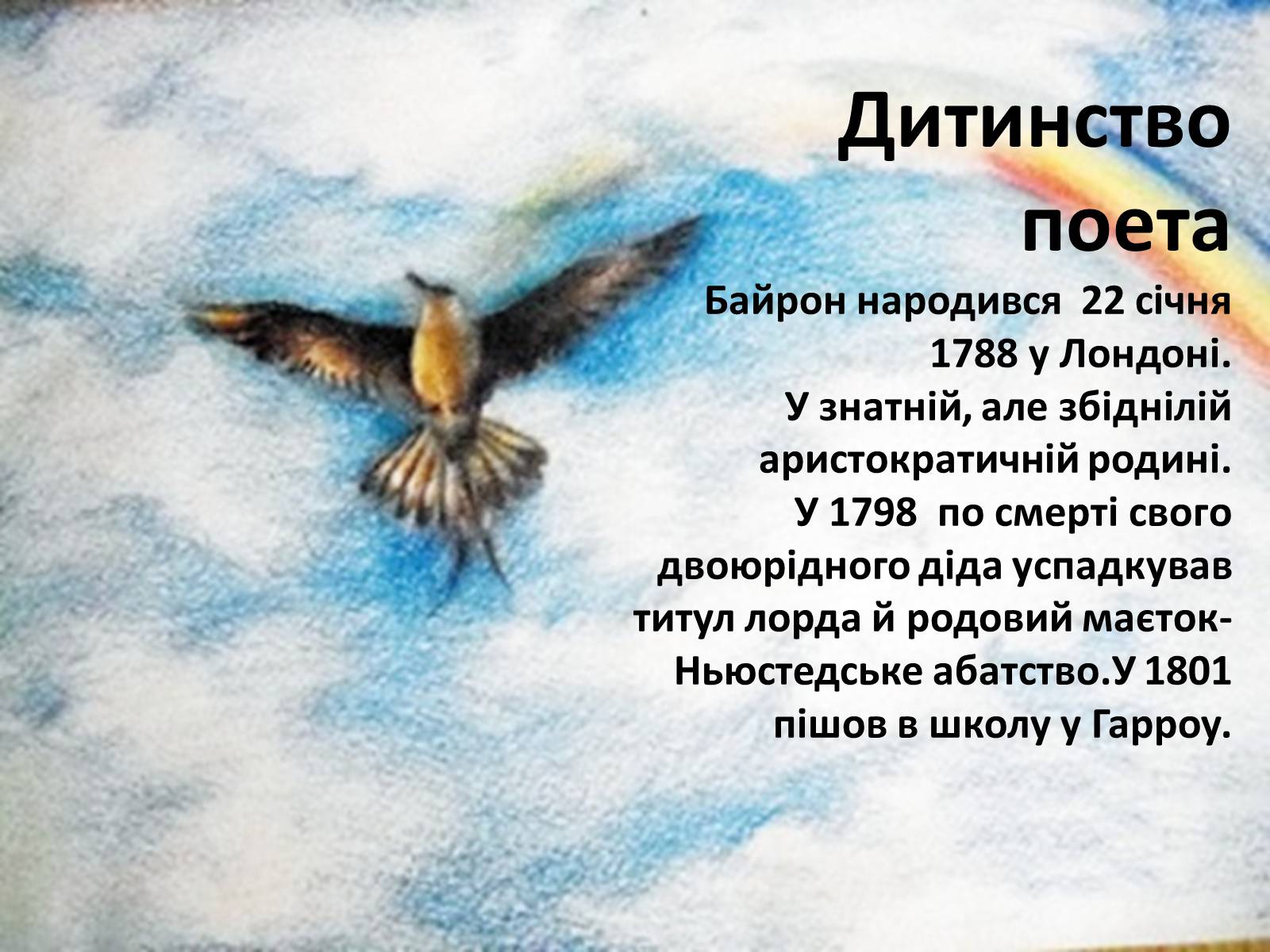 Дитинство поета

Байрон народився 22 січня 1788 у Лондоні.
У знатній, але збіднілій аристократичній родині.
У 1798 по смерті свого двоюрідного діда успадкував титул лорда й родовий маєток-Ньюстедське абатство.У 1801 пішов в школу у Гарроу.